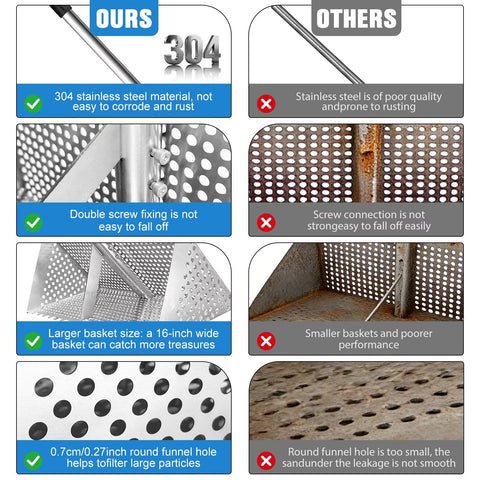 OURS

304

304 stainless steel material, not easy to corrode and rust

Double screw fixing is not easy to fall off

Larger basket size: a 16-inch wide basket can catch more treasures

0.7cm/0.27inch round funnel hole helps tofilter large particles

OTHERS

Stainless steel is of poor quality andprone to rusting

Screw connection is not strongeasy to fall off easily

Smaller baskets and poorer performance

Round funnel hole is too small, the sandunder the leakage is not smooth